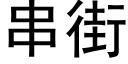 串街